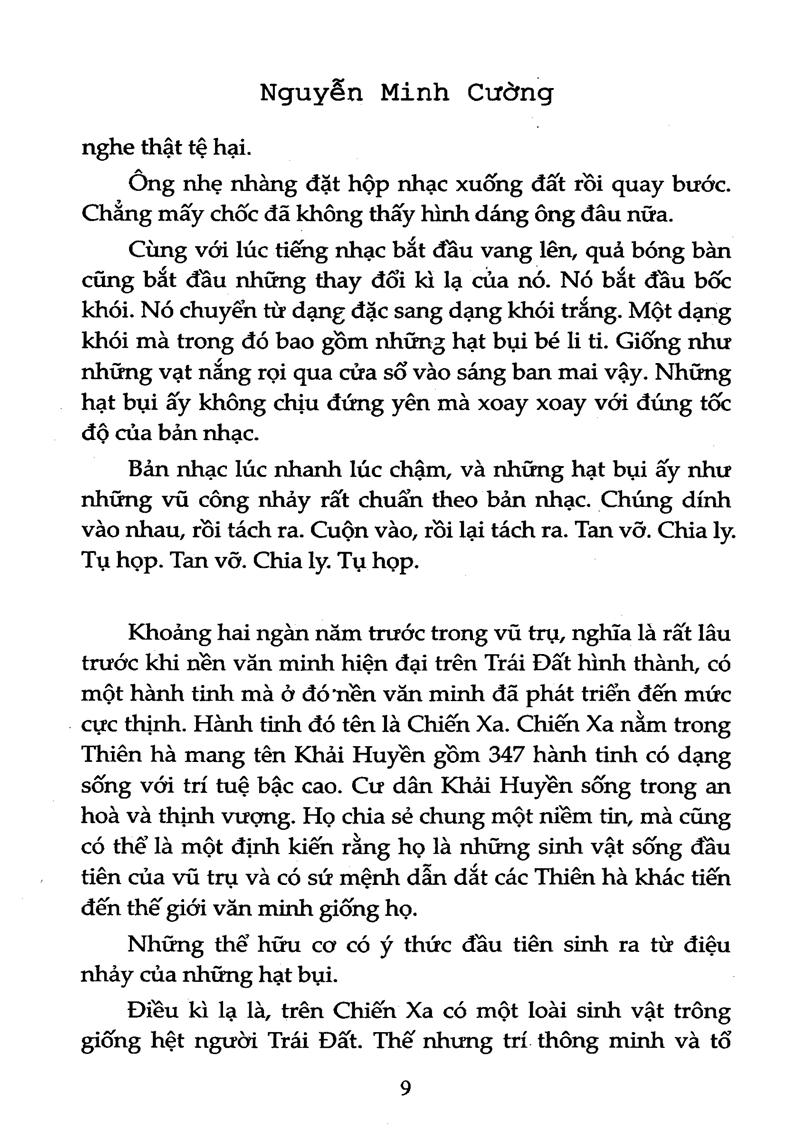 Nguyễn Minh Cường

nghe thật tệ hại.

Ông nhẹ nhàng đặt hộp nhạc xuống đất rồi quay bước. Chẳng mấy chốc đã không thấy hình dáng ông đâu nữa.

Cùng với lúc tiếng nhạc bắt đầu vang lên, quả bóng bàn cũng bắt đầu những thay đổi kì lạ của nó. Nó bắt đầu bốc khói. Nó chuyển từ dạng đặc sang dạng khói trắng. Một dạng khói mà trong đó bao gồm những hạt bụi bé li ti. Giống như những vạt nắng rọi qua cửa sổ vào sáng ban mai vậy. Những hạt bụi ấy không chịu đứng yên mà xoay xoay với đúng tốc độ của bản nhạc.

Bản nhạc lúc nhanh lúc chậm, và những hạt bụi ấy như những vũ công nhảy rất chuẩn theo bản nhạc. Chúng dính vào nhau, rồi tách ra. Cuộn vào, rồi lại tách ra. Tan vỡ. Chia ly. Tụ họp. Tan vỡ. Chia ly. Tụ họp.

Khoảng hai ngàn năm trước trong vũ trụ, nghĩa là rất lâu trước khi nền văn minh hiện đại trên Trái Đất hình thành, có một hành tinh mà ở đó nền văn minh đã phát triển đến mức cực thịnh. Hành tinh đó tên là Chiến Xa. Chiến Xa nằm trong Thiên hà mang tên Khải Huyền gồm 347 hành tinh có dạng sống với trí tuệ bậc cao. Cư dân Khải Huyền sống trong an hoà và thịnh vượng. Họ chia sẻ chung một niềm tin, mà cũng có thể là một định kiến rằng họ là những sinh vật sống đầu tiên của vũ trụ và có sứ mệnh dẫn dắt các Thiên hà khác tiến đến thế giới văn minh giống họ.

Những thể hữu cơ có ý thức đầu tiên sinh ra từ điệu nhảy của những hạt bụi.

Điều kì lạ là, trên Chiến Xa có một loài sinh vật trông giống hệt người Trái Đất. Thế nhưng trí thông minh và tổ

9